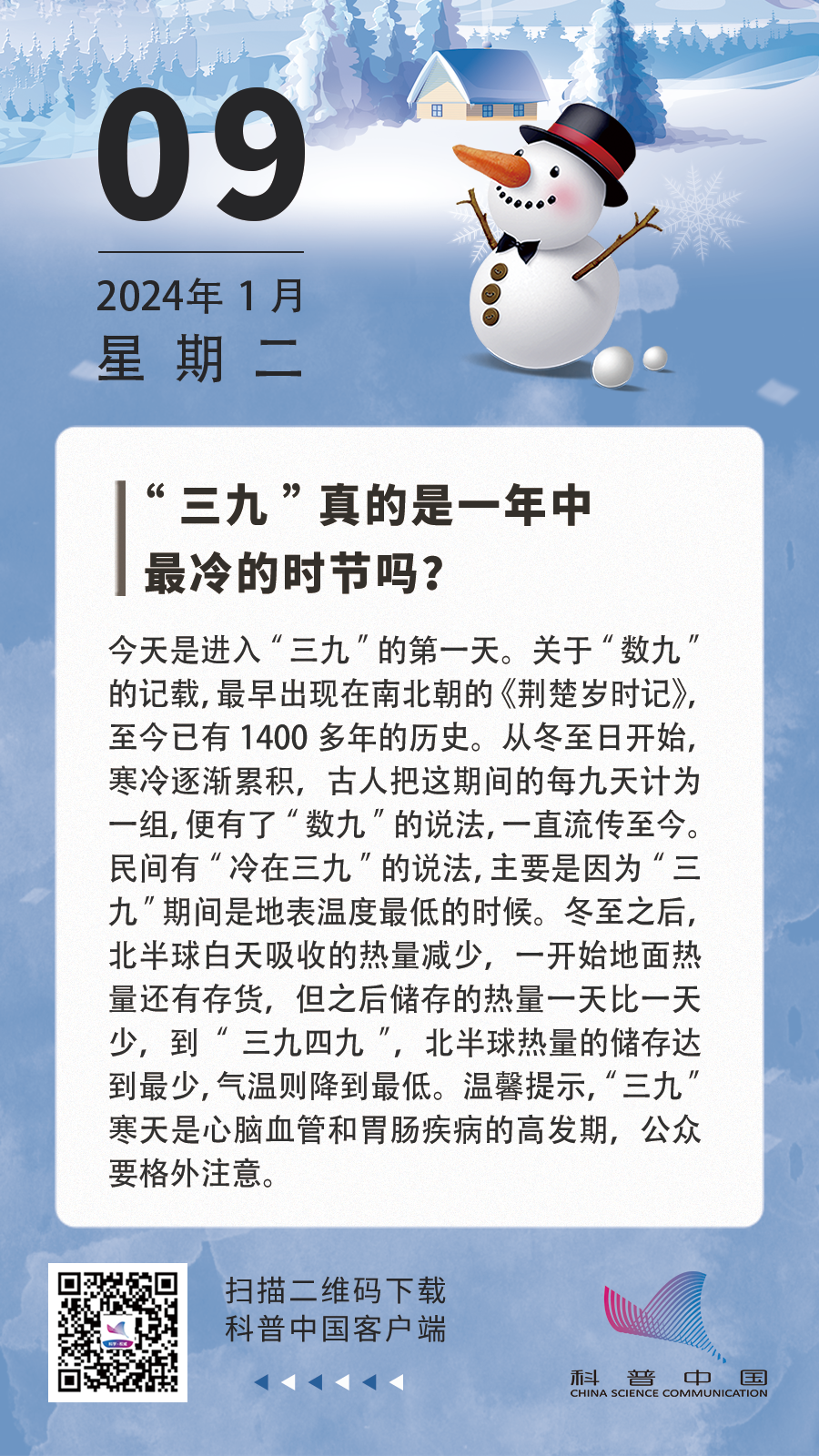 09

2024年 1 月
星 期 二

“三九”真的是一年中最冷的时节吗？

今天是进入“三九”的第一天。关于“数九”的记载，最早出现在南北朝的《荆楚岁时记》，至今已有 1400 多年的历史。从冬至日开始，寒冷逐渐累积，古人把这期间的每九天计为一组，便有了“数九”的说法，一直流传至今。民间有“冷在三九”的说法，主要是因为“三九”期间是地表温度最低的时候。冬至之后，北半球白天吸收的热量减少，一开始地面热量还有存货，但之后储存的热量一天比一天少，到“三九四九”，北半球热量的储存达到最少，气温则降到最低。温馨提示，“三九”寒天是心脑血管和胃肠疾病的高发期，公众要格外注意。

扫描二维码下载
科普中国客户端

科 普 中 国
CHINA SCIENCE COMMUNICATION